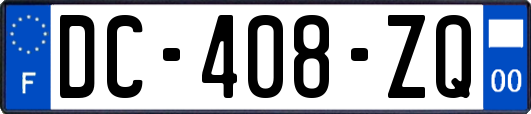 F
DC-408-ZQ
00